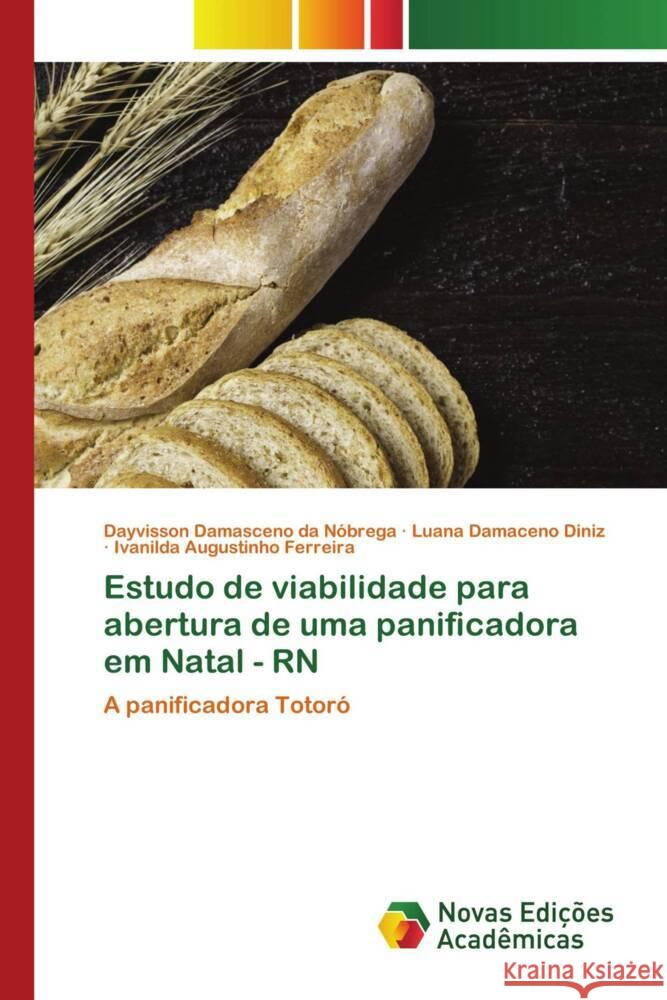 Dayvisson Damasceno da Nóbrega · Luana Damaceno Diniz · Ivanilda Augustinho Ferreira

Estudo de viabilidade para abertura de uma panificadora em Natal - RN

A panificadora Totoró

Novas Edições Acadêmicas